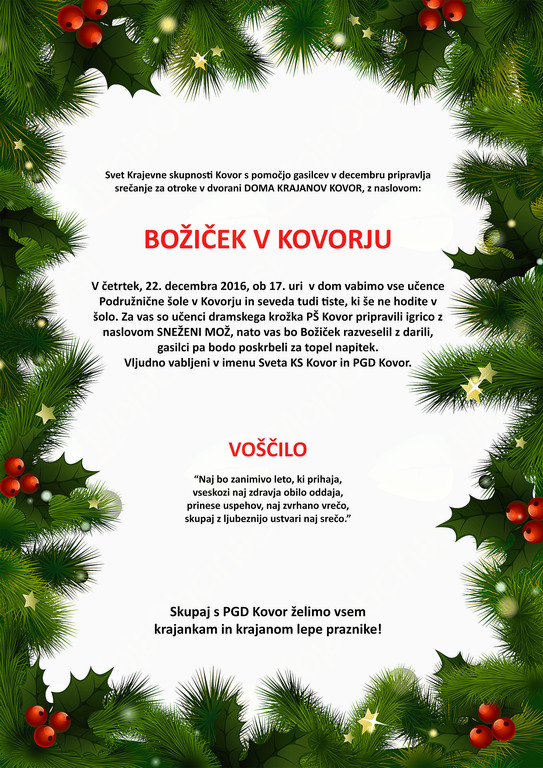 Svet Krajevne skupnosti Kovor s pomočjo gasilcev v decembru pripravlja srečanje za otroke v dvorani DOMA KRAJANOV KOVOR, z naslovom:

BOŽIČEK V KOVORJU

V četrtek, 22. decembra 2016, ob 17. uri v dom vabimo vse učence Podružnične šole v Kovorju in seveda tudi tiste, ki še ne hodite v šolo. Za vas so učenci dramskega krožka PŠ Kovor pripravili igrico z naslovom SNEŽENI MOŽ, nato vas bo Božiček razveselil z darili, gasilci pa bodo poskrbeli za topel napitek.
Vljudno vabljeni v imenu Sveta KS Kovor in PGD Kovor.

VOŠČILO

"Naj bo zanimivo leto, ki prihaja, vseskozi naj zdravja obilo oddaja, prinese uspehov, naj zvrhano vrečo, skupaj z ljubeznijo ustvari naj srečo."

Skupaj s PGD Kovor želimo vsem krajankam in krajanom lepe praznike!